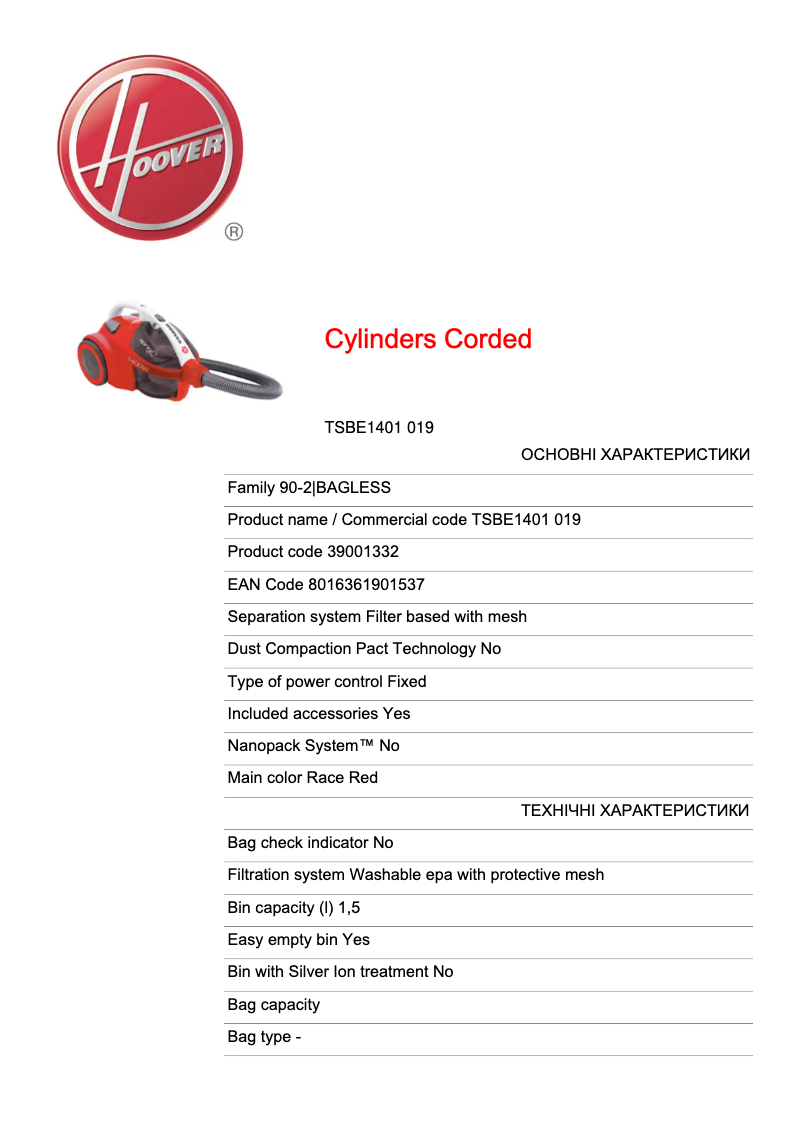 HOOVER ®

Cylinders Corded

TSBE1401 019

ОСНОВНІ ХАРАКТЕРИСТИКИ

Family 90-2|BAGLESS

Product name / Commercial code TSBE1401 019

Product code 39001332

EAN Code 8016361901537

Separation system Filter based with mesh

Dust Compaction Pact Technology No

Type of power control Fixed

Included accessories Yes

Nanopack System™ No

Main color Race Red

ТЕХНІЧНІ ХАРАКТЕРИСТИКИ

Bag check indicator No

Filtration system Washable epa with protective mesh

Bin capacity (l) 1,5

Easy empty bin Yes

Bin with Silver Ion treatment No

Bag capacity

Bag type -